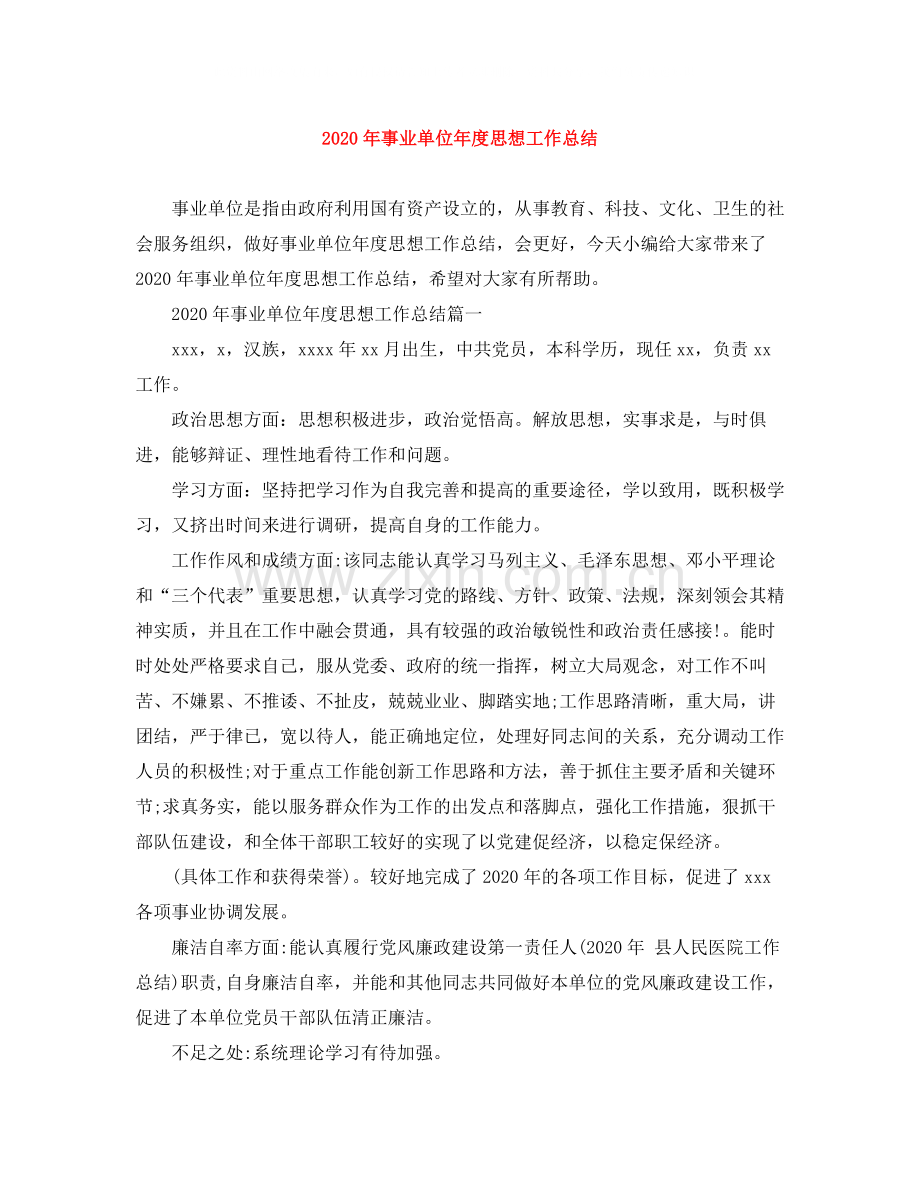 2020年事业单位年度思想工作总结

事业单位是指由政府利用国有资产设立的，从事教育、科技、文化、卫生的社会服务组织，做好事业单位年度思想工作总结，会更好，今天小编给大家带来了2020年事业单位年度思想工作总结，希望对大家有所帮助。

2020年事业单位年度思想工作总结篇一

xxx，x，汉族，xxxx年xx月出生，中共党员，本科学历，现任xx，负责xx工作。

政治思想方面：思想积极进步，政治觉悟高。解放思想，实事求是，与时俱进，能够辩证、理性地看待工作和问题。

学习方面：坚持把学习作为自我完善和提高的重要途径，学以致用，既积极学习，又挤出时间来进行调研，提高自身的工作能力。

工作作风和成绩方面:该同志能认真学习马列主义、毛泽东思想、邓小平理论和“三个代表”重要思想，认真学习党的路线、方针、政策、法规，深刻领会其精神实质，并且在工作中融会贯通，具有较强的政治敏锐性和政治责任感接!。能时时处处严格要求自己，服从党委、政府的统一指挥，树立大局观念，对工作不叫苦、不嫌累、不推诿、不扯皮，兢兢业业、脚踏实地;工作思路清晰，重大局，讲团结，严于律已，宽以待人，能正确地定位，处理好同志间的关系，充分调动工作人员的积极性;对于重点工作能创新工作思路和方法，善于抓住主要矛盾和关键环节;求真务实，能以服务群众作为工作的出发点和落脚点，强化工作措施，狠抓干部队伍建设，和全体干部职工较好的实现了以党建促经济，以稳定保经济。

(具体工作和获得荣誉)。较好地完成了2020年的各项工作目标，促进了xxx各项事业协调发展。

廉洁自率方面:能认真履行党风廉政建设第一责任人(2020年 县人民医院工作总结)职责,自身廉洁自率，并能和其他同志共同做好本单位的党风廉政建设工作，促进了本单位党员干部队伍清正廉洁。

不足之处:系统理论学习有待加强。

www.zixin.com.cn